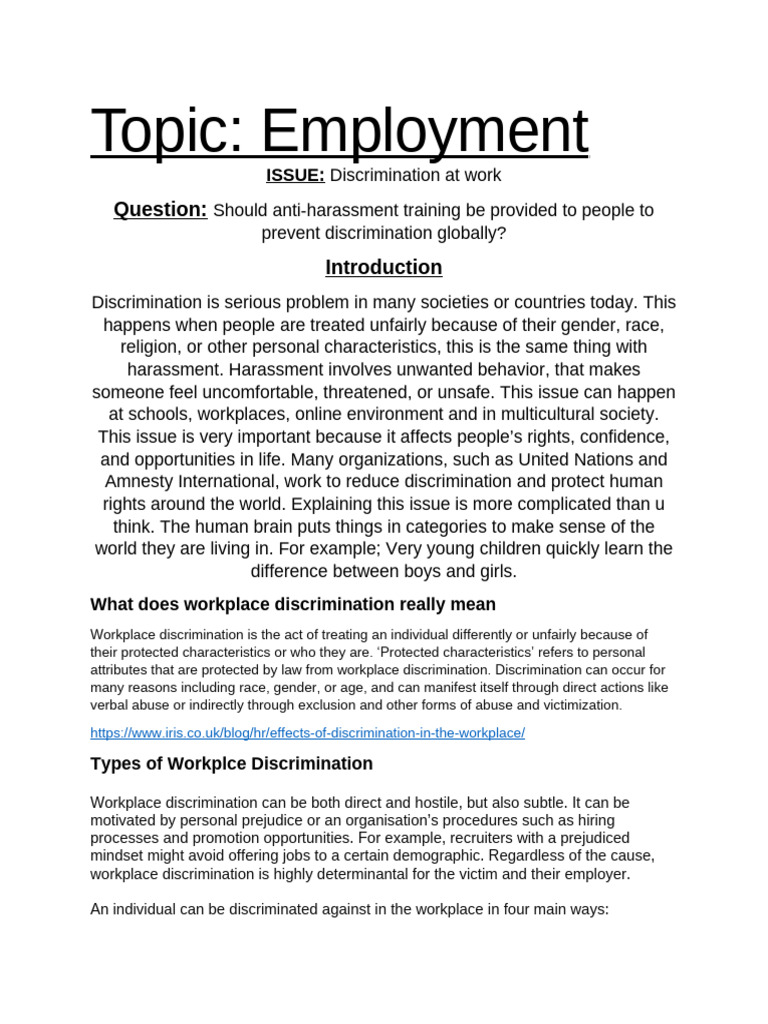 Topic: Employment

ISSUE: Discrimination at work

Question: Should anti-harassment training be provided to people to prevent discrimination globally?

Introduction

Discrimination is serious problem in many societies or countries today. This happens when people are treated unfairly because of their gender, race, religion, or other personal characteristics, this is the same thing with harassment. Harassment involves unwanted behavior, that makes someone feel uncomfortable, threatened, or unsafe. This issue can happen at schools, workplaces, online environment and in multicultural society. This issue is very important because it affects people's rights, confidence, and opportunities in life. Many organizations, such as United Nations and Amnesty International, work to reduce discrimination and protect human rights around the world. Explaining this issue is more complicated than u think. The human brain puts things in categories to make sense of the world they are living in. For example; Very young children quickly learn the difference between boys and girls.

What does workplace discrimination really mean

Workplace discrimination is the act of treating an individual differently or unfairly because of their protected characteristics or who they are. 'Protected characteristics' refers to personal attributes that are protected by law from workplace discrimination. Discrimination can occur for many reasons including race, gender, or age, and can manifest itself through direct actions like verbal abuse or indirectly through exclusion and other forms of abuse and victimization.

https://www.iris.co.uk/blog/hr/effects-of-discrimination-in-the-workplace/

Types of Workplce Discrimination

Workplace discrimination can be both direct and hostile, but also subtle. It can be motivated by personal prejudice or an organisation's procedures such as hiring processes and promotion opportunities. For example, recruiters with a prejudiced mindset might avoid offering jobs to a certain demographic. Regardless of the cause, workplace discrimination is highly determinantal for the victim and their employer.

An individual can be discriminated against in the workplace in four main ways: